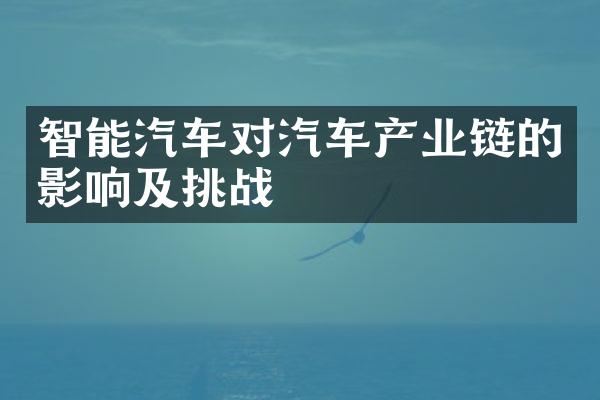 智能汽车对汽车产业链的影响及挑战